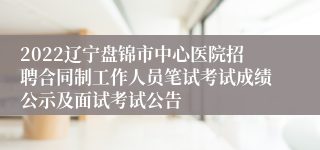 2022辽宁盘锦市中心医院招聘合同制工作人员笔试考试成绩公示及面试考试公告